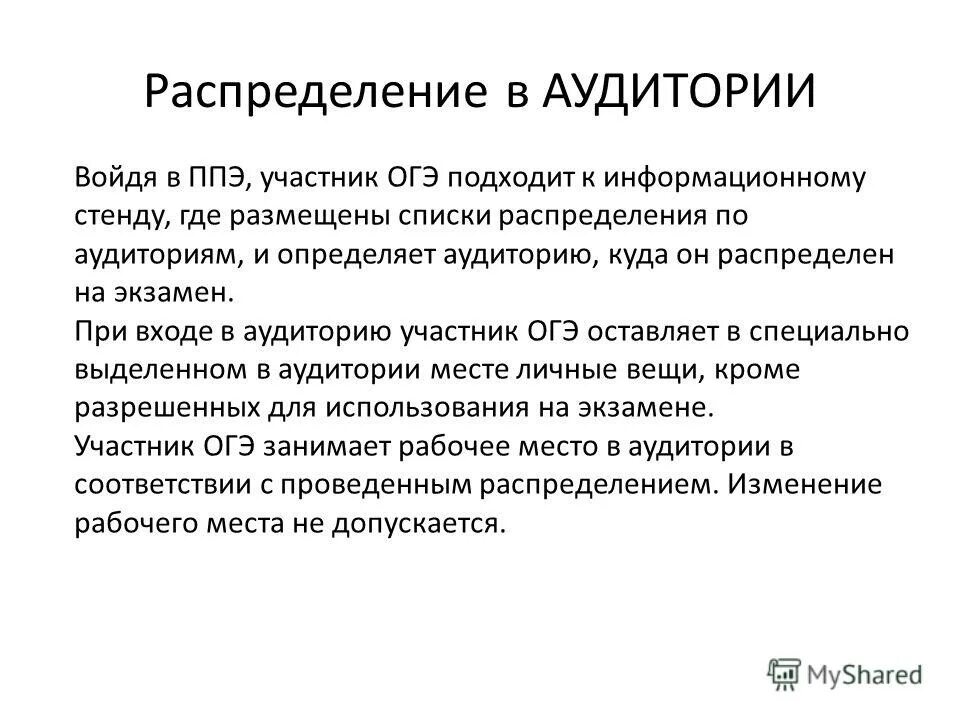 Распределение в АУДИТОРИИ

Войдя в ППЭ, участник ОГЭ подходит к информационному стенду, где размещены списки распределения по аудиториям, и определяет аудиторию, куда он распределен на экзамен.
При входе в аудиторию участник ОГЭ оставляет в специально выделенном в аудитории месте личные вещи, кроме разрешенных для использования на экзамене.
Участник ОГЭ занимает рабочее место в аудитории в соответствии с проведенным распределением. Изменение рабочего места не допускается.

MyShared